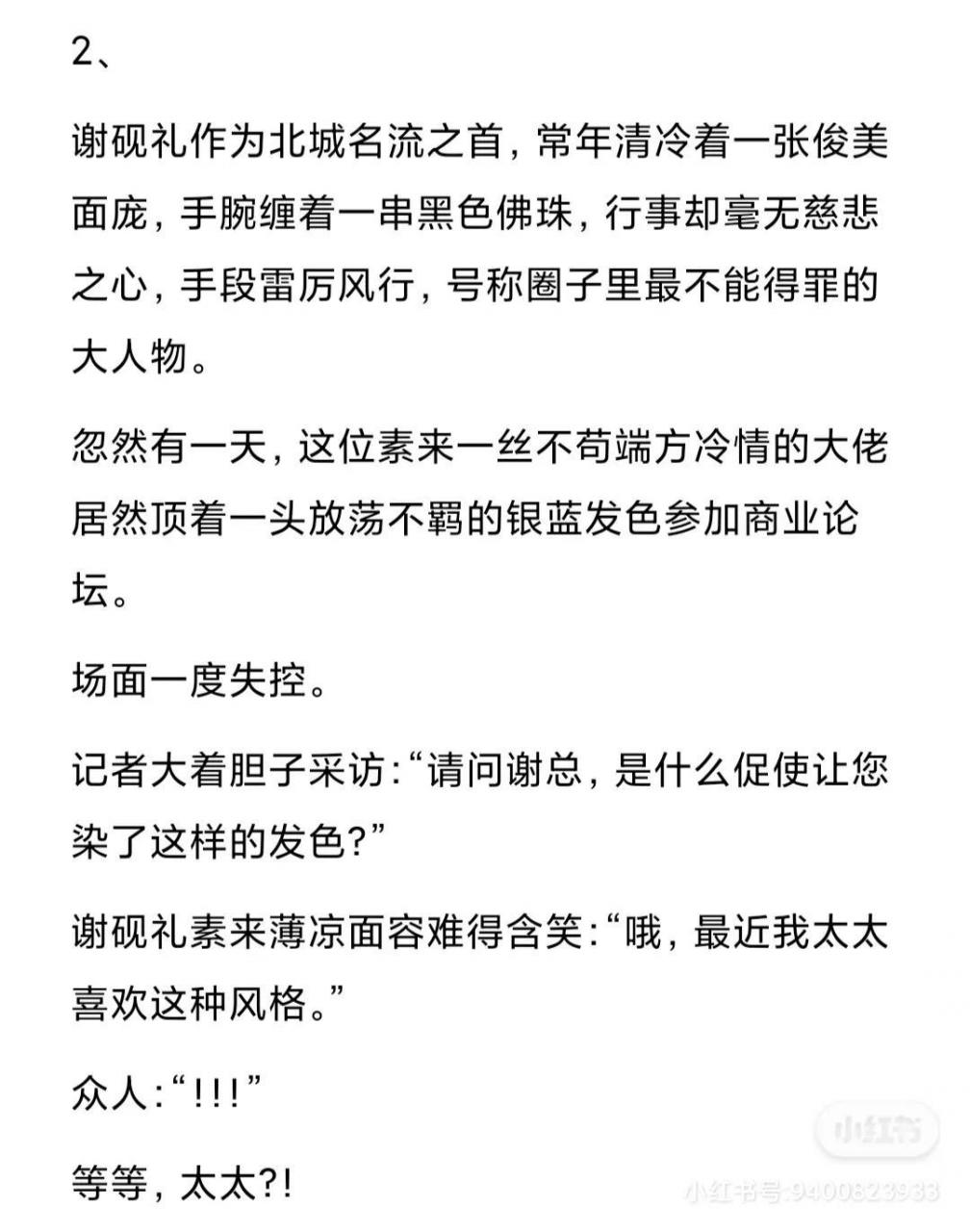 2、

谢砚礼作为北城名流之首，常年清冷着一张俊美面庞，手腕缠着一串黑色佛珠，行事却毫无慈悲之心，手段雷厉风行，号称圈子里最不能得罪的大人物。

忽然有一天，这位素来一丝不苟端方冷情的大佬居然顶着一头放荡不羁的银蓝发色参加商业论坛。

场面一度失控。

记者大着胆子采访:“请问谢总，是什么促使让您染了这样的发色?”

谢砚礼素来薄凉面容难得含笑:“哦，最近我太太喜欢这种风格。”

众人:“!!!”

等等，太太?!

小红书

小红书号:9400823933